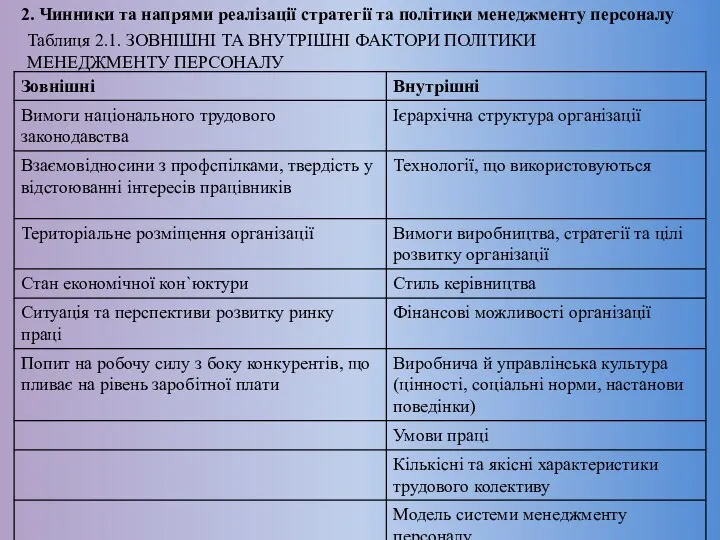 2. Чинники та напрями реалізації стратегії та політики менеджменту персоналу

Таблиця 2.1. ЗОВНІШНІ ТА ВНУТРІШНІ ФАКТОРИ ПОЛІТИКИ МЕНЕДЖМЕНТУ ПЕРСОНАЛУ

| Зовнішні | Внутрішні |
|---|---|
| Вимоги національного трудового законодавства | Ієрархічна структура організації |
| Взаємовідносини з профспілками, твердість у відстоюванні інтересів працівників | Технології, що використовуються |
| Територіальне розміщення організації | Вимоги виробництва, стратегії та цілі розвитку організації |
| Стан економічної кон`юктури | Стиль керівництва |
| Ситуація та перспективи розвитку ринку праці | Фінансові можливості організації |
| Попит на робочу силу з боку конкурентів, що пливає на рівень заробітної плати | Виробнича й управлінська культура (цінності, соціальні норми, настанови поведінки) |
| | Умови праці |
| | Кількісні та якісні характеристики трудового колективу |
| | Модель системи менеджменту персоналу |